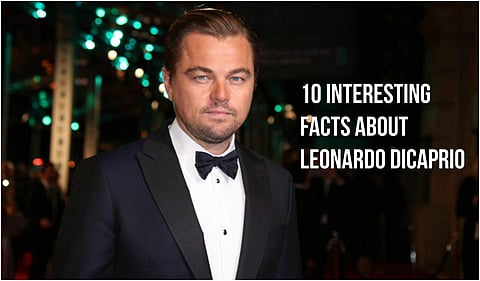 10 INTERESTING FACTS ABOUT LEONARDO DICAPRIO